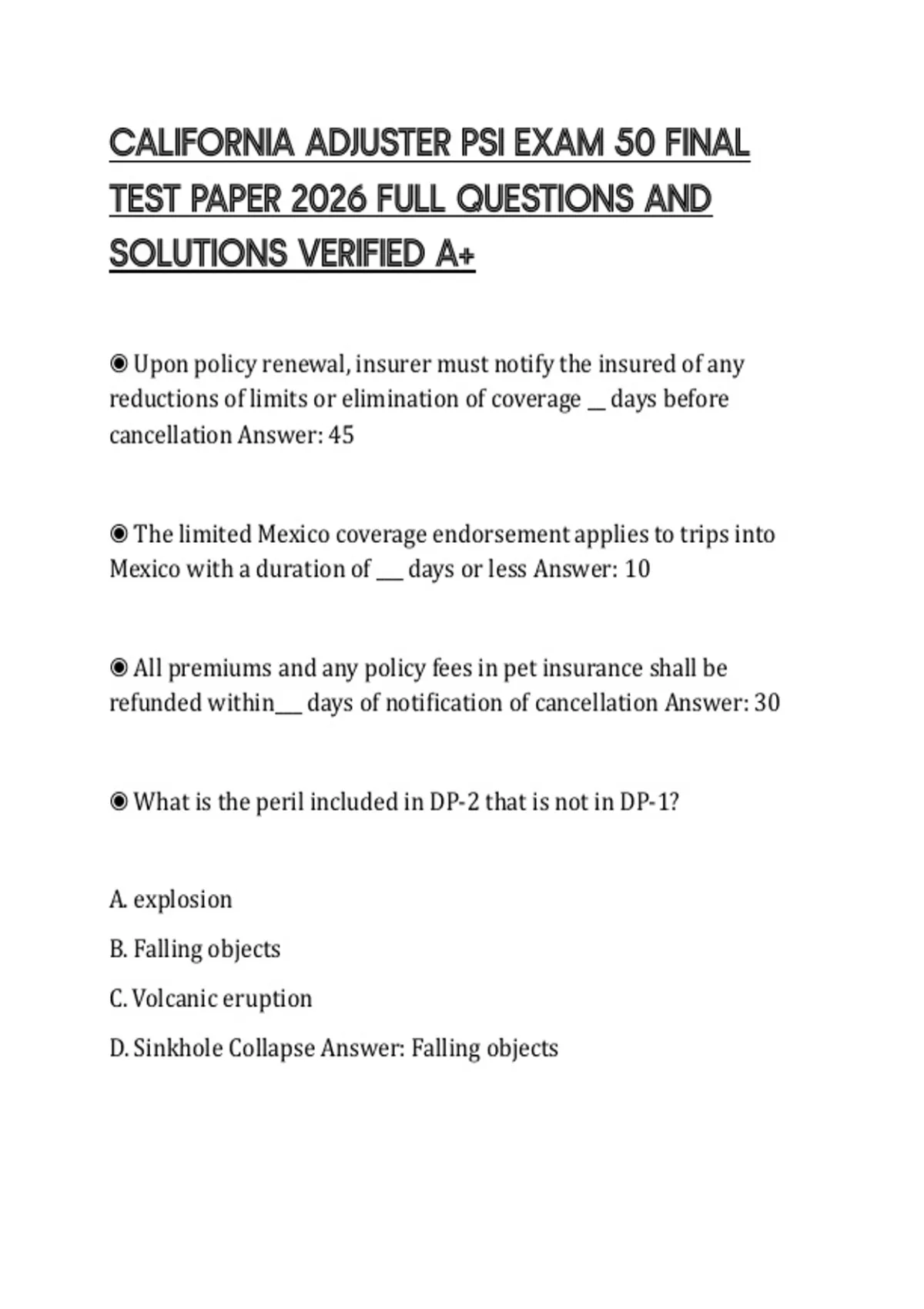 CALIFORNIA ADJUSTER PSI EXAM 50 FINAL TEST PAPER 2026 FULL QUESTIONS AND SOLUTIONS VERIFIED A+

◉ Upon policy renewal, insurer must notify the insured of any reductions of limits or elimination of coverage __ days before cancellation Answer: 45

◉ The limited Mexico coverage endorsement applies to trips into Mexico with a duration of ___ days or less Answer: 10

◉ All premiums and any policy fees in pet insurance shall be refunded within___ days of notification of cancellation Answer: 30

◉ What is the peril included in DP-2 that is not in DP-1?

A. explosion

B. Falling objects

C. Volcanic eruption

D. Sinkhole Collapse Answer: Falling objects